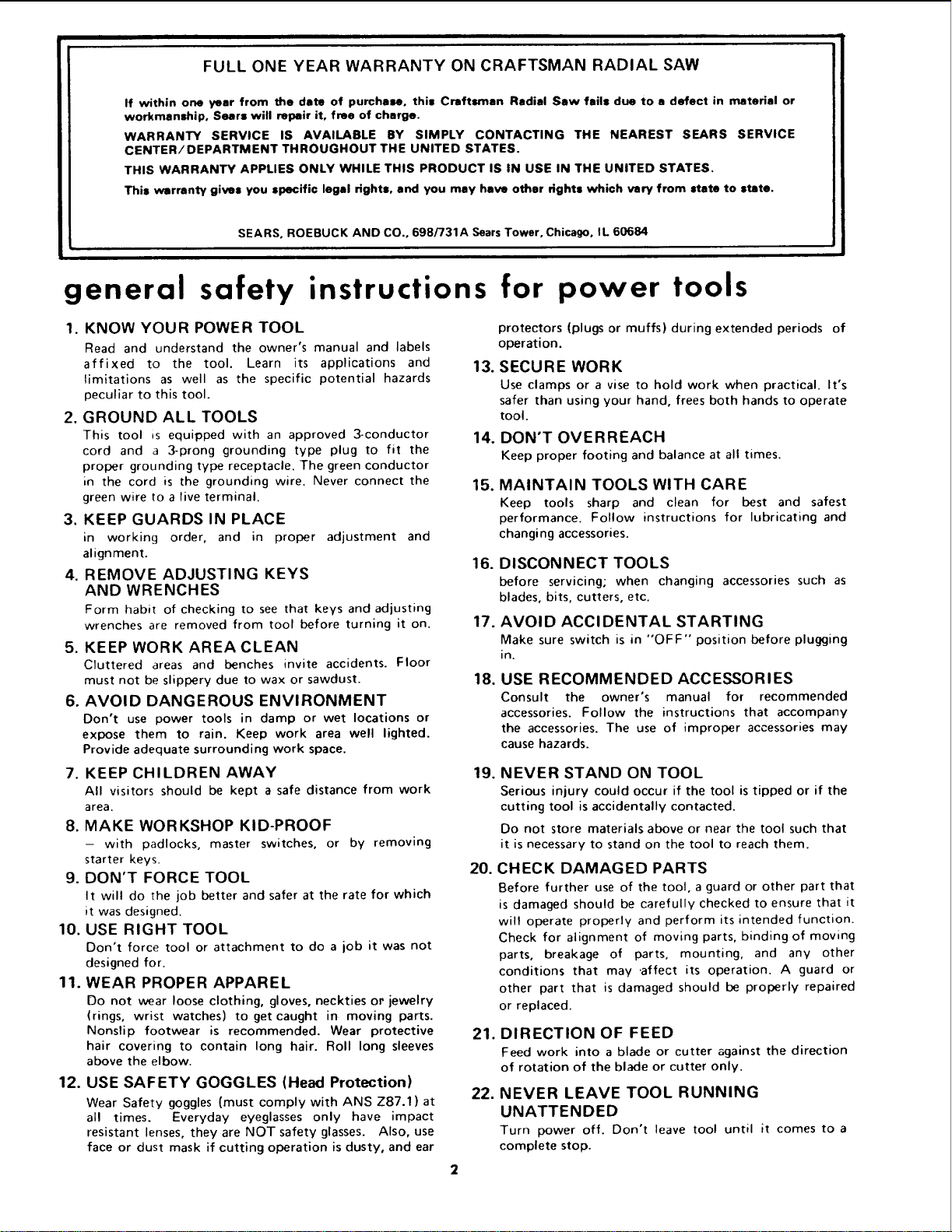 FULL ONE YEAR WARRANTY ON CRAFTSMAN RADIAL SAW

If within one year from the date of purchase, this Craftsman Radial Saw fails due to a defect in material or workmanship, Sears will repair it, free of charge.

WARRANTY SERVICE IS AVAILABLE BY SIMPLY CONTACTING THE NEAREST SEARS SERVICE CENTER/DEPARTMENT THROUGHOUT THE UNITED STATES.

THIS WARRANTY APPLIES ONLY WHILE THIS PRODUCT IS IN USE IN THE UNITED STATES.

This warranty gives you specific legal rights, and you may have other rights which vary from state to state.

SEARS, ROEBUCK AND CO., 698/731A Sears Tower, Chicago, IL 60684

general safety instructions for power tools

1. KNOW YOUR POWER TOOL
Read and understand the owner's manual and labels affixed to the tool. Learn its applications and limitations as well as the specific potential hazards peculiar to this tool.

2. GROUND ALL TOOLS
This tool is equipped with an approved 3-conductor cord and a 3-prong grounding type plug to fit the proper grounding type receptacle. The green conductor in the cord is the grounding wire. Never connect the green wire to a live terminal.

3. KEEP GUARDS IN PLACE
in working order, and in proper adjustment and alignment.

4. REMOVE ADJUSTING KEYS AND WRENCHES
Form habit of checking to see that keys and adjusting wrenches are removed from tool before turning it on.

5. KEEP WORK AREA CLEAN
Cluttered areas and benches invite accidents. Floor must not be slippery due to wax or sawdust.

6. AVOID DANGEROUS ENVIRONMENT
Don't use power tools in damp or wet locations or expose them to rain. Keep work area well lighted. Provide adequate surrounding work space.

7. KEEP CHILDREN AWAY
All visitors should be kept a safe distance from work area.

8. MAKE WORKSHOP KID-PROOF
- with padlocks, master switches, or by removing starter keys.

9. DON'T FORCE TOOL
It will do the job better and safer at the rate for which it was designed.

10. USE RIGHT TOOL
Don't force tool or attachment to do a job it was not designed for.

11. WEAR PROPER APPAREL
Do not wear loose clothing, gloves, neckties or jewelry (rings, wrist watches) to get caught in moving parts. Nonslip footwear is recommended. Wear protective hair covering to contain long hair. Roll long sleeves above the elbow.

12. USE SAFETY GOGGLES (Head Protection)
Wear Safety goggles (must comply with ANS Z87.1) at all times. Everyday eyeglasses only have impact resistant lenses, they are NOT safety glasses. Also, use face or dust mask if cutting operation is dusty, and ear protectors (plugs or muffs) during extended periods of operation.

13. SECURE WORK
Use clamps or a vise to hold work when practical. It's safer than using your hand, frees both hands to operate tool.

14. DON'T OVERREACH
Keep proper footing and balance at all times.

15. MAINTAIN TOOLS WITH CARE
Keep tools sharp and clean for best and safest performance. Follow instructions for lubricating and changing accessories.

16. DISCONNECT TOOLS
before servicing; when changing accessories such as blades, bits, cutters, etc.

17. AVOID ACCIDENTAL STARTING
Make sure switch is in "OFF" position before plugging in.

18. USE RECOMMENDED ACCESSORIES
Consult the owner's manual for recommended accessories. Follow the instructions that accompany the accessories. The use of improper accessories may cause hazards.

19. NEVER STAND ON TOOL
Serious injury could occur if the tool is tipped or if the cutting tool is accidentally contacted.

Do not store materials above or near the tool such that it is necessary to stand on the tool to reach them.

20. CHECK DAMAGED PARTS
Before further use of the tool, a guard or other part that is damaged should be carefully checked to ensure that it will operate properly and perform its intended function. Check for alignment of moving parts, binding of moving parts, breakage of parts, mounting, and any other conditions that may affect its operation. A guard or other part that is damaged should be properly repaired or replaced.

21. DIRECTION OF FEED
Feed work into a blade or cutter against the direction of rotation of the blade or cutter only.

22. NEVER LEAVE TOOL RUNNING UNATTENDED
Turn power off. Don't leave tool until it comes to a complete stop.

2